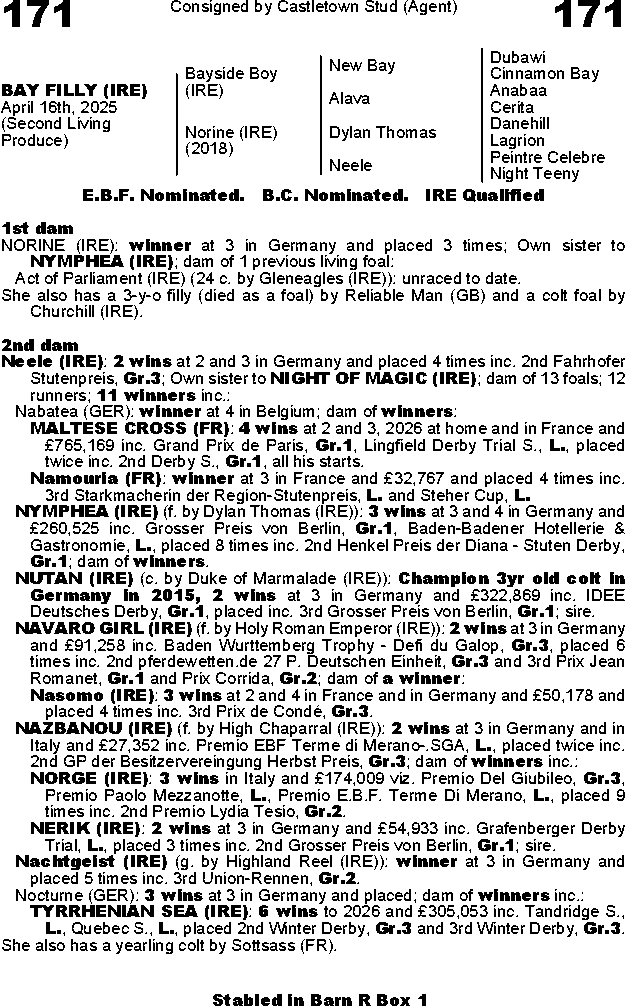 171 Consigned by Castletown Stud (Agent) 171

BAY FILLY (IRE)
April 16th, 2025
(Second Living Produce)

Bayside Boy (IRE)
Norine (IRE) (2018)

New Bay
Alava
Dylan Thomas
Neele

Dubawi
Cinnamon Bay
Anabaa
Cerita
Danehill
Lagrion
Peintre Celebre
Night Teeny

E.B.F. Nominated. B.C. Nominated. IRE Qualified

1st dam
NORINE (IRE): winner at 3 in Germany and placed 3 times; Own sister to NYMPHEA (IRE); dam of 1 previous living foal:
Act of Parliament (IRE) (24 c. by Gleneagles (IRE)): unraced to date.
She also has a 3-y-o filly (died as a foal) by Reliable Man (GB) and a colt foal by Churchill (IRE).

2nd dam
Neele (IRE): 2 wins at 2 and 3 in Germany and placed 4 times inc. 2nd Fahrhofer Stutenpreis, Gr.3; Own sister to NIGHT OF MAGIC (IRE); dam of 13 foals; 12 runners; 11 winners inc.:
Nabatea (GER): winner at 4 in Belgium; dam of winners:
MALTESE CROSS (FR): 4 wins at 2 and 3, 2026 at home and in France and £765,169 inc. Grand Prix de Paris, Gr.1, Lingfield Derby Trial S., L., placed twice inc. 2nd Derby S., Gr.1, all his starts.
Namouria (FR): winner at 3 in France and £32,767 and placed 4 times inc. 3rd Starkmacherin der Region-Stutenpreis, L. and Steher Cup, L.
NYMPHEA (IRE) (f. by Dylan Thomas (IRE)): 3 wins at 3 and 4 in Germany and £260,525 inc. Grosser Preis von Berlin, Gr.1, Baden-Badener Hotellerie & Gastronomie, L., placed 8 times inc. 2nd Henkel Preis der Diana - Stuten Derby, Gr.1; dam of winners.
NUTAN (IRE) (c. by Duke of Marmalade (IRE)): Champion 3yr old colt in Germany in 2015, 2 wins at 3 in Germany and £322,869 inc. IDEE Deutsches Derby, Gr.1, placed inc. 3rd Grosser Preis von Berlin, Gr.1; sire.
NAVARO GIRL (IRE) (f. by Holy Roman Emperor (IRE)): 2 wins at 3 in Germany and £91,258 inc. Baden Wurttemberg Trophy - Defi du Galop, Gr.3, placed 6 times inc. 2nd pferdewetten.de 27 P. Deutschen Einheit, Gr.3 and 3rd Prix Jean Romanet, Gr.1 and Prix Corrida, Gr.2; dam of a winner:
Nasomo (IRE): 3 wins at 2 and 4 in France and in Germany and £50,178 and placed 4 times inc. 3rd Prix de Condé, Gr.3.
NAZBANOU (IRE) (f. by High Chaparral (IRE)): 2 wins at 3 in Germany and in Italy and £27,352 inc. Premio EBF Terme di Merano-.SGA, L., placed twice inc. 2nd GP der Besitzervereingung Herbst Preis, Gr.3; dam of winners inc.:
NORGE (IRE): 3 wins in Italy and £174,009 viz. Premio Del Giubileo, Gr.3, Premio Paolo Mezzanotte, L., Premio E.B.F. Terme Di Merano, L., placed 9 times inc. 2nd Premio Lydia Tesio, Gr.2.
NERIK (IRE): 2 wins at 3 in Germany and £54,933 inc. Grafenberger Derby Trial, L., placed 3 times inc. 2nd Grosser Preis von Berlin, Gr.1; sire.
Nachtgeist (IRE) (g. by Highland Reel (IRE)): winner at 3 in Germany and placed 5 times inc. 3rd Union-Rennen, Gr.2.
Nocturne (GER): 3 wins at 3 in Germany and placed; dam of winners inc.:
TYRRHENIAN SEA (IRE): 6 wins to 2026 and £305,053 inc. Tandridge S., L., Quebec S., L., placed 2nd Winter Derby, Gr.3 and 3rd Winter Derby, Gr.3.
She also has a yearling colt by Sottsass (FR).

Stabled in Barn R Box 1